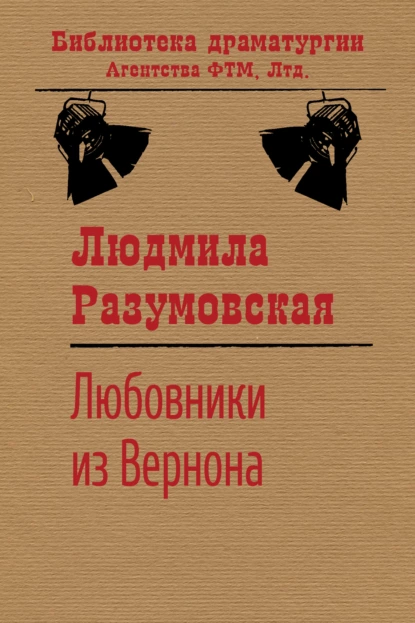 Библиотека драматургии
Агентства ФТМ, Лтд.

Людмила
Разумовская

Любовники
из Вернона